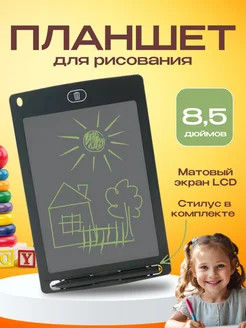 ПЛАНШЕТ
для рисования

8,5
дюймов

Матовый экран LCD

Стилус в комплекте

O Y